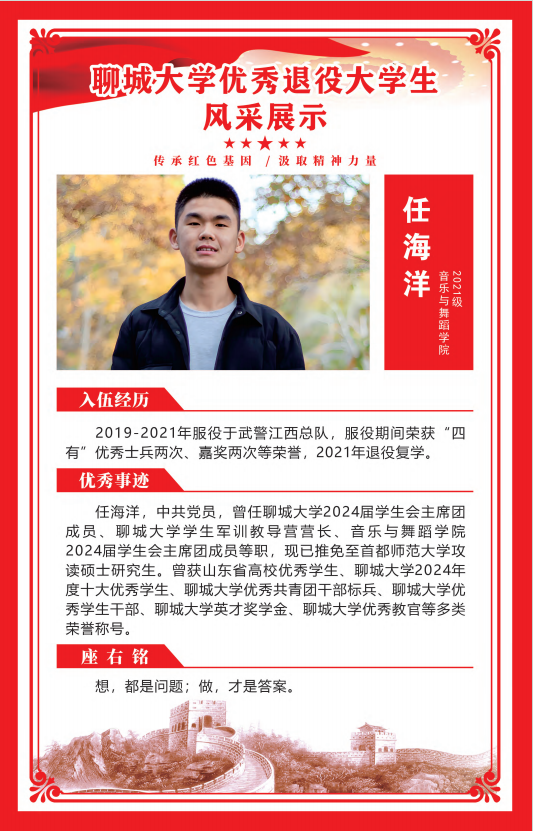 聊城大学优秀退役大学生
风采展示

★★★★★

传承红色基因 / 汲取精神力量

任海洋

2021级
音乐与舞蹈学院

入伍经历

2019-2021年服役于武警江西总队，服役期间荣获“四有”优秀士兵两次、嘉奖两次等荣誉，2021年退役复学。

优秀事迹

任海洋，中共党员，曾任聊城大学2024届学生会主席团成员、聊城大学学生军训教导营营长、音乐与舞蹈学院2024届学生会主席团成员等职，现已推免至首都师范大学攻读硕士研究生。曾获山东省高校优秀学生、聊城大学2024年度十大优秀学生、聊城大学优秀共青团干部标兵、聊城大学优秀学生干部、聊城大学英才奖学金、聊城大学优秀教官等多类荣誉称号。

座右铭

想，都是问题；做，才是答案。